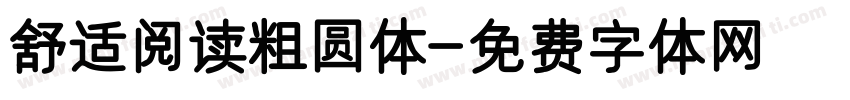 舒适阅读粗圆体-免费字体网